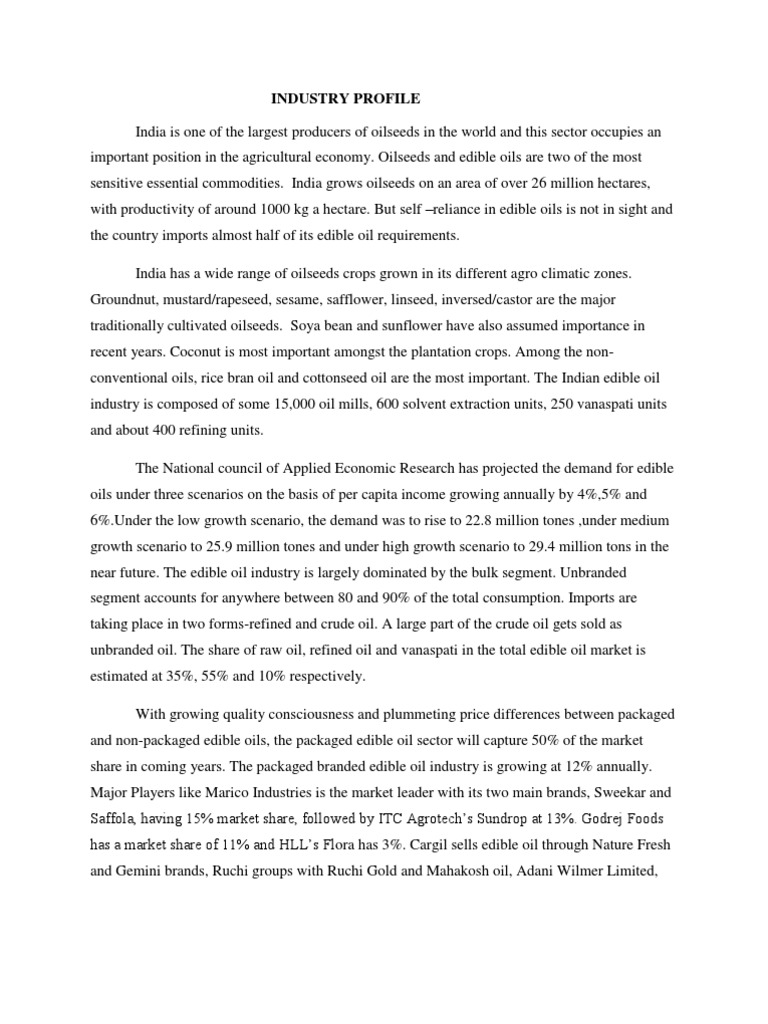 INDUSTRY PROFILE

India is one of the largest producers of oilseeds in the world and this sector occupies an important position in the agricultural economy. Oilseeds and edible oils are two of the most sensitive essential commodities. India grows oilseeds on an area of over 26 million hectares, with productivity of around 1000 kg a hectare. But self –reliance in edible oils is not in sight and the country imports almost half of its edible oil requirements.

India has a wide range of oilseeds crops grown in its different agro climatic zones. Groundnut, mustard/rapeseed, sesame, safflower, linseed, inversed/castor are the major traditionally cultivated oilseeds. Soya bean and sunflower have also assumed importance in recent years. Coconut is most important amongst the plantation crops. Among the non-conventional oils, rice bran oil and cottonseed oil are the most important. The Indian edible oil industry is composed of some 15,000 oil mills, 600 solvent extraction units, 250 vanaspati units and about 400 refining units.

The National council of Applied Economic Research has projected the demand for edible oils under three scenarios on the basis of per capita income growing annually by 4%,5% and 6%.Under the low growth scenario, the demand was to rise to 22.8 million tones ,under medium growth scenario to 25.9 million tones and under high growth scenario to 29.4 million tons in the near future. The edible oil industry is largely dominated by the bulk segment. Unbranded segment accounts for anywhere between 80 and 90% of the total consumption. Imports are taking place in two forms-refined and crude oil. A large part of the crude oil gets sold as unbranded oil. The share of raw oil, refined oil and vanaspati in the total edible oil market is estimated at 35%, 55% and 10% respectively.

With growing quality consciousness and plummeting price differences between packaged and non-packaged edible oils, the packaged edible oil sector will capture 50% of the market share in coming years. The packaged branded edible oil industry is growing at 12% annually. Major Players like Marico Industries is the market leader with its two main brands, Sweekar and Saffola, having 15% market share, followed by ITC Agrotech's Sundrop at 13%. Godrej Foods has a market share of 11% and HLL's Flora has 3%. Cargil sells edible oil through Nature Fresh and Gemini brands, Ruchi groups with Ruchi Gold and Mahakosh oil, Adani Wilmer Limited,